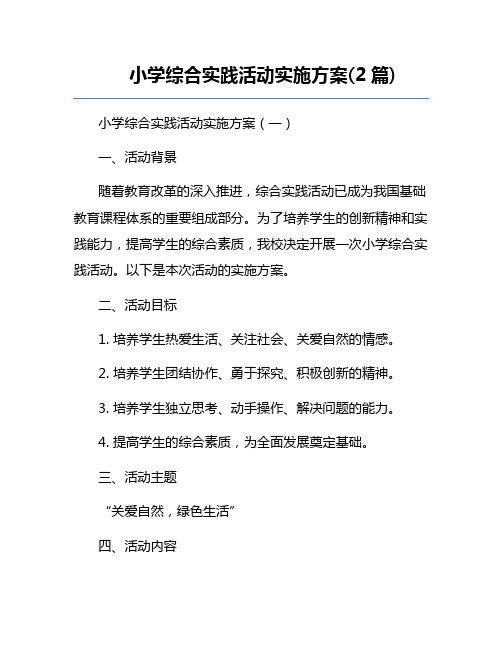 小学综合实践活动实施方案(2 篇)

小学综合实践活动实施方案（一）

一、活动背景

随着教育改革的深入推进，综合实践活动已成为我国基础教育课程体系的重要组成部分。为了培养学生的创新精神和实践能力，提高学生的综合素质，我校决定开展一次小学综合实践活动。以下是本次活动的实施方案。

二、活动目标

1. 培养学生热爱生活、关注社会、关爱自然的情感。

2. 培养学生团结协作、勇于探究、积极创新的精神。

3. 培养学生独立思考、动手操作、解决问题的能力。

4. 提高学生的综合素质，为全面发展奠定基础。

三、活动主题

“关爱自然，绿色生活”

四、活动内容